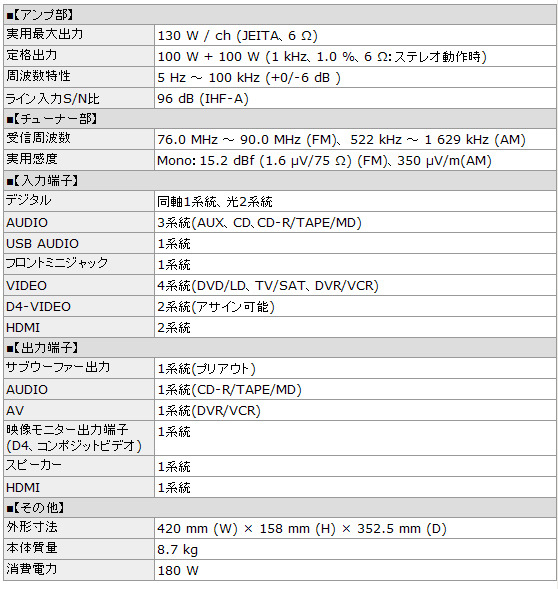 | ■【アンプ部】 | |
|---|---|
| 実用最大出力 | 130 W / ch (JEITA、6 Ω) |
| 定格出力 | 100 W + 100 W (1 kHz、1.0 %、6 Ω:ステレオ動作時) |
| 周波数特性 | 5 Hz ~ 100 kHz (+0/-6 dB ) |
| ライン入力S/N比 | 96 dB (IHF-A) |
| ■【チューナー部】 | |
| 受信周波数 | 76.0 MHz ~ 90.0 MHz (FM)、522 kHz ~ 1 629 kHz (AM) |
| 実用感度 | Mono: 15.2 dBf (1.6 μV/75 Ω) (FM)、350 μV/m(AM) |
| ■【入力端子】 | |
| デジタル | 同軸1系統、光2系統 |
| AUDIO | 3系統(AUX、CD、CD-R/TAPE/MD) |
| USB AUDIO | 1系統 |
| フロントミニジャック | 1系統 |
| VIDEO | 4系統(DVD/LD、TV/SAT、DVR/VCR) |
| D4-VIDEO | 2系統(アサイン可能) |
| HDMI | 2系統 |
| ■【出力端子】 | |
| サブウーファー出力 | 1系統(プリアウト) |
| AUDIO | 1系統(CD-R/TAPE/MD) |
| AV | 1系統(DVR/VCR) |
| 映像モニター出力端子 (D4、コンポジットビデオ) | 1系統 |
| スピーカー | 1系統 |
| HDMI | 1系統 |
| ■【その他】 | |
| 外形寸法 | 420 mm (W) × 158 mm (H) × 352.5 mm (D) |
| 本体質量 | 8.7 kg |
| 消費電力 | 180 W |